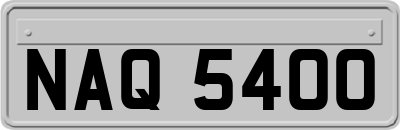 NAQ 5400